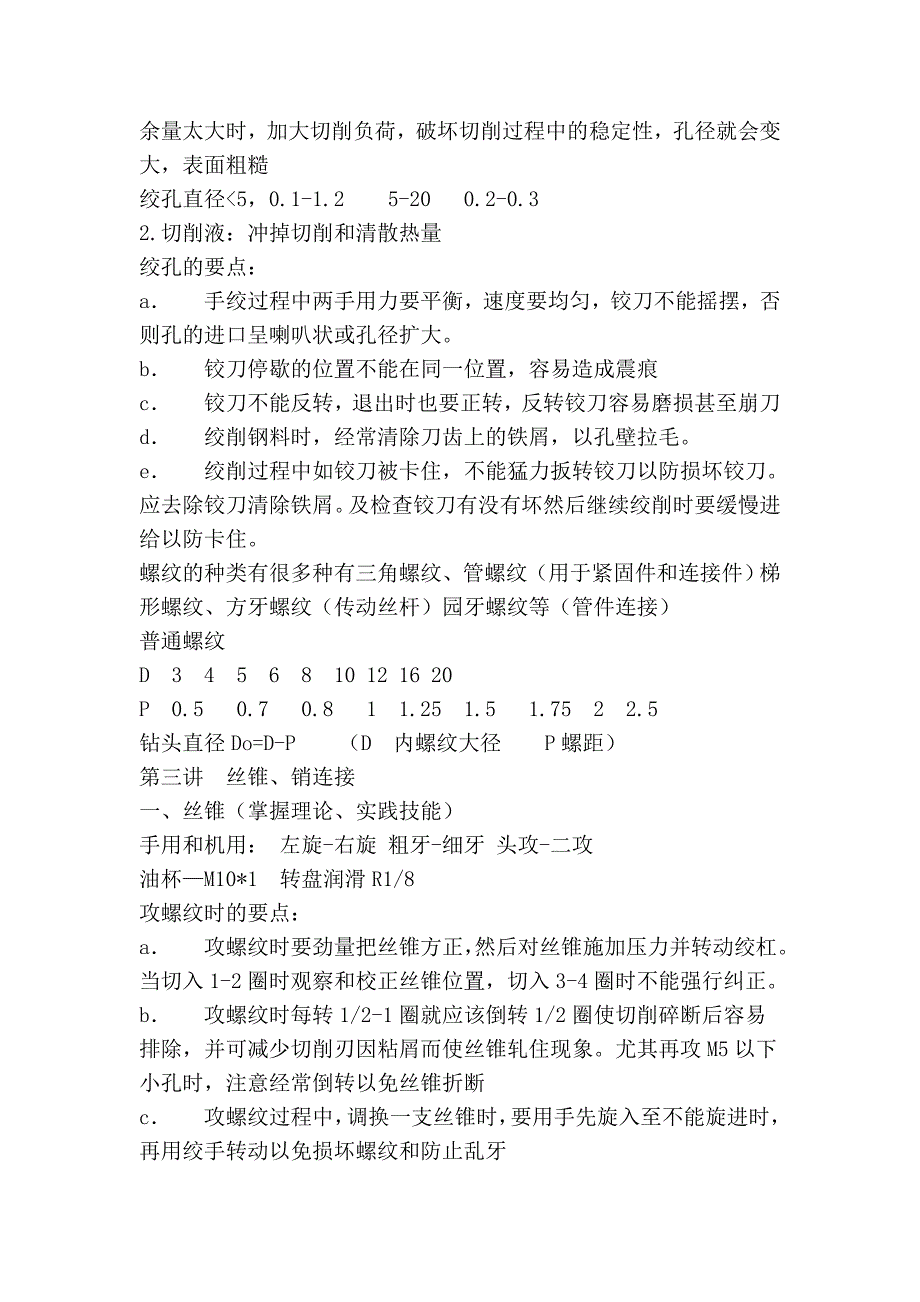 余量太大时，加大切削负荷，破坏切削过程中的稳定性，孔径就会变大，表面粗糙

绞孔直径<5，0.1-1.2　　5-20　　0.2-0.3

2.切削液：冲掉切削和清散热量

绞孔的要点：

a.　　手绞过程中两手用力要平衡，速度要均匀，铰刀不能摇摆，否则孔的进口呈喇叭状或孔径扩大。

b.　　铰刀停歇的位置不能在同一位置，容易造成震痕

c.　　铰刀不能反转，退出时也要正转，反转铰刀容易磨损甚至崩刀

d.　　绞削钢料时，经常清除刀齿上的铁屑，以孔壁拉毛。

e.　　绞削过程中如铰刀被卡住，不能猛力扳转铰刀以防损坏铰刀。应去除铰刀清除铁屑。及检查铰刀有没有坏然后继续绞削时要缓慢进给以防卡住。

螺纹的种类有很多种有三角螺纹、管螺纹（用于紧固件和连接件）梯形螺纹、方牙螺纹（传动丝杆）园牙螺纹等（管件连接）

普通螺纹

D　3　4　5　6　8　10 12 16 20

P　0.5　　0.7　　0.8　　1　1.25　1.5　　1.75　2　2.5

钻头直径 Do=D-P　　（D　内螺纹大径　　P 螺距）

第三讲　丝锥、销连接

一、丝锥（掌握理论、实践技能）

手用和机用：　左旋-右旋 粗牙-细牙 头攻-二攻

油杯—M10*1　转盘润滑 R1/8

攻螺纹时的要点：

a.　　攻螺纹时要劲量把丝锥方正，然后对丝锥施加压力并转动绞杠。当切入 1-2 圈时观察和校正丝锥位置，切入 3-4 圈时不能强行纠正。

b.　　攻螺纹时每转 1/2-1 圈就应该倒转 1/2 圈使切削碎断后容易排除，并可减少切削刃因粘屑而使丝锥轧住现象。尤其再攻 M5 以下小孔时，注意经常倒转以免丝锥折断

c.　　攻螺纹过程中，调换一支丝锥时，要用手先旋入至不能旋进时，再用绞手转动以免损坏螺纹和防止乱牙